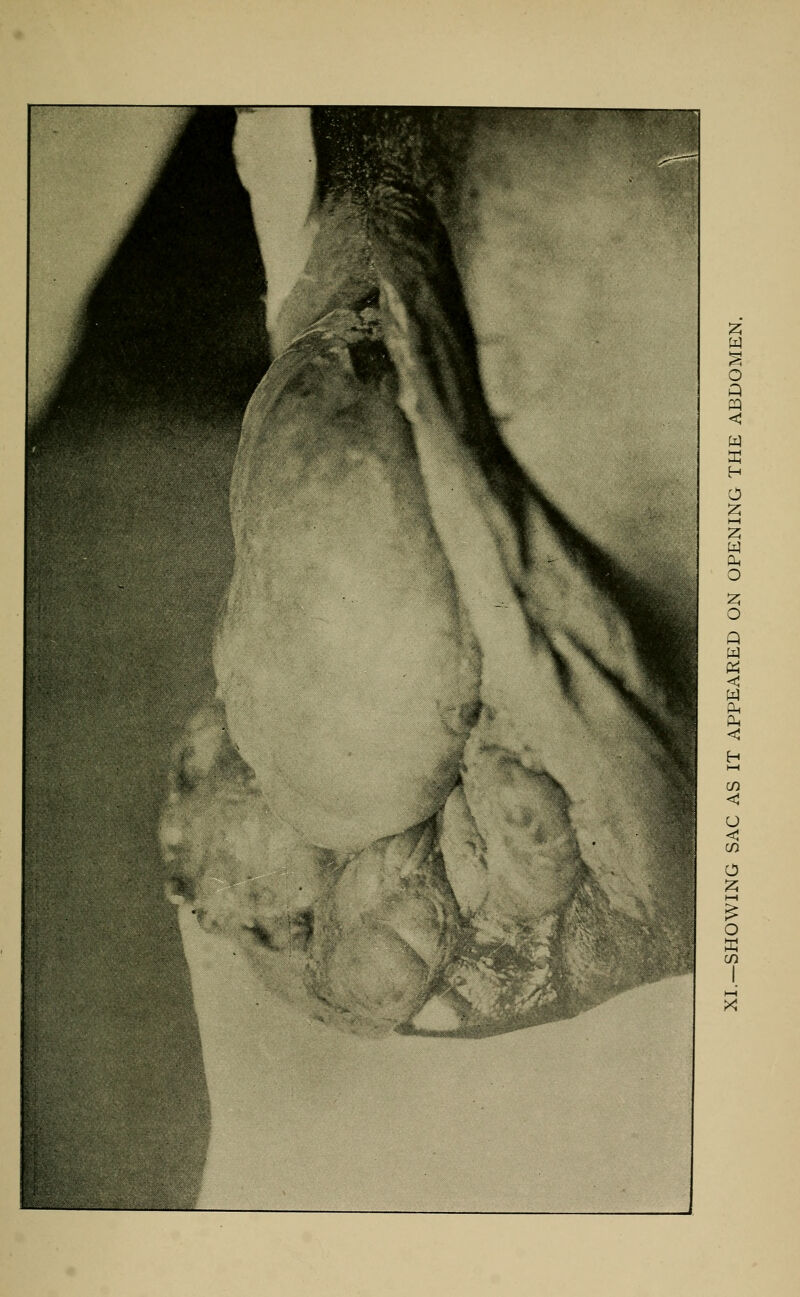 XI.—SHOWING SAC AS IT APPEARED ON OPENING THE ABDOMEN.